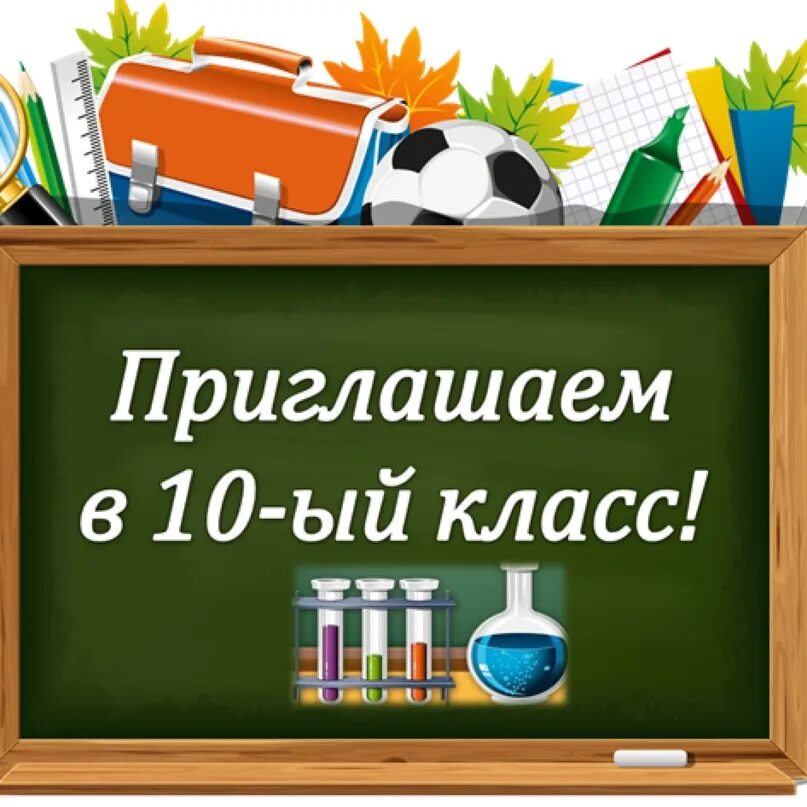 Приглашаем
в 10-ый класс!